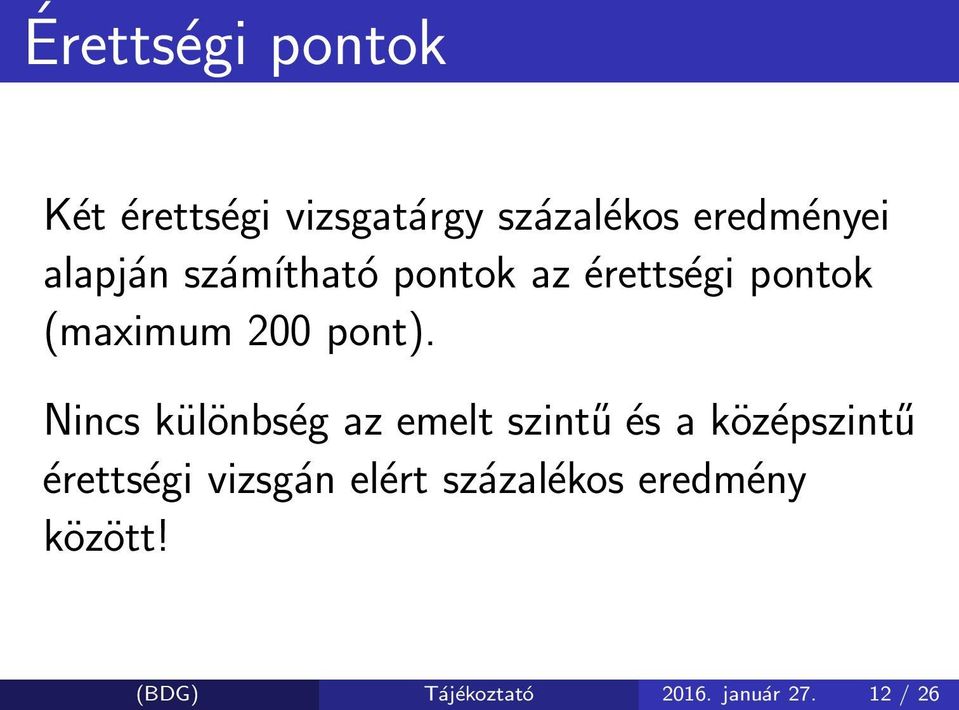 Érettségi pontok

Két érettségi vizsgatárgy százalékos eredményei alapján számítható pontok az érettségi pontok (maximum 200 pont).

Nincs különbség az emelt szintű és a középszintű érettségi vizsgán elért százalékos eredmény között!

(BDG) Tájékoztató 2016. január 27. 12 / 26